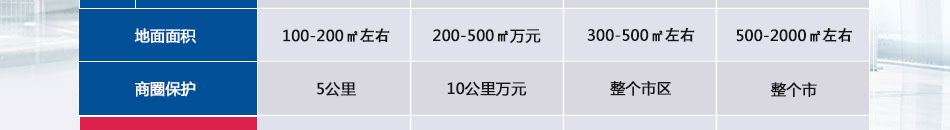 | 地面面积 | 100-200㎡左右 | 200-500㎡万元 | 300-500㎡左右 | 500-2000㎡左右 |
|---|---|---|---|---|
| 商圈保护 | 5公里 | 10公里万元 | 整个市区 | 整个市 |